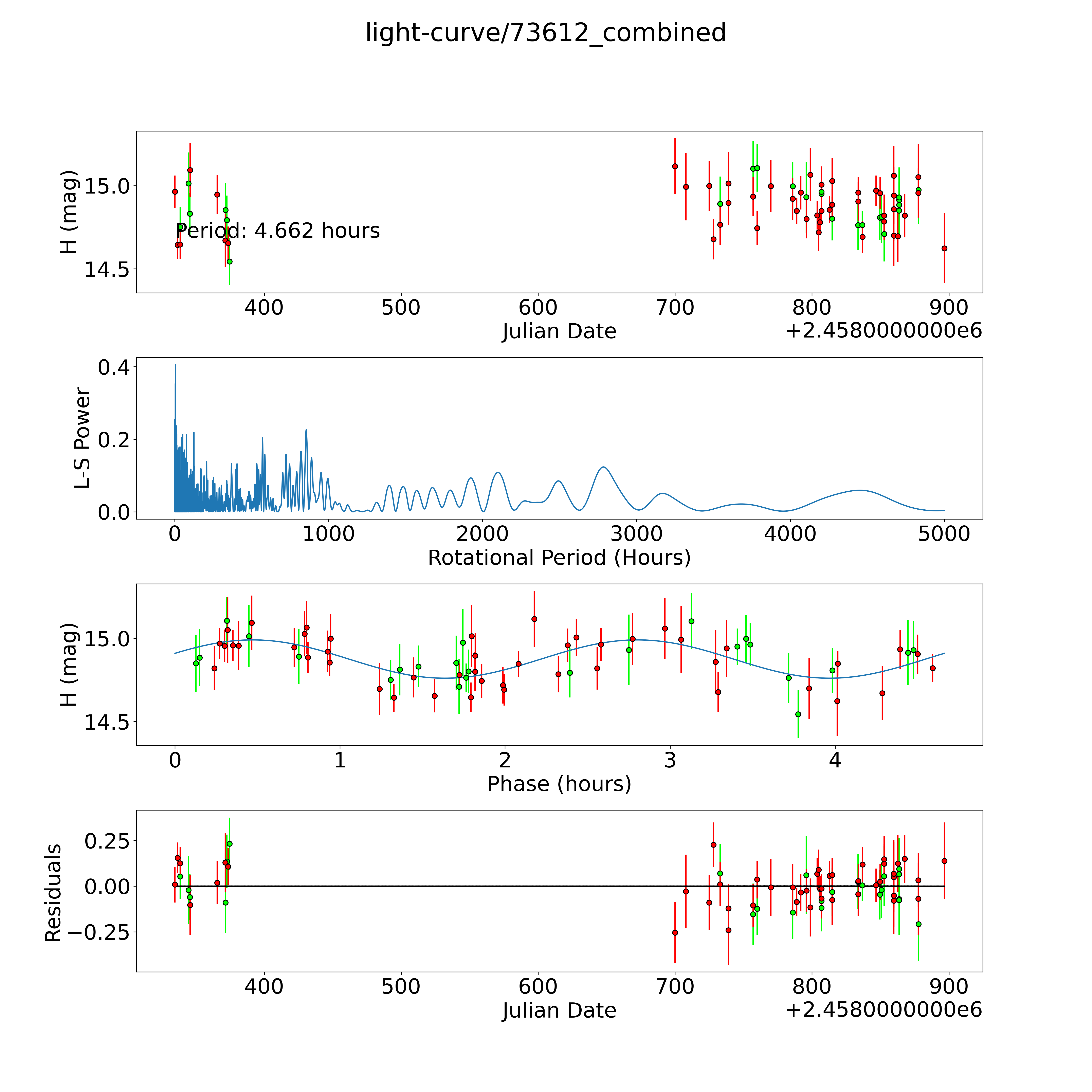 light-curve/73612_combined

H (mag)
15.0
14.5
Period: 4.662 hours
400
500
600
700
800
900
Julian Date
+2.4580000000e6

L-S Power
0.4
0.2
0.0
0
1000
2000
3000
4000
5000
Rotational Period (Hours)

H (mag)
15.0
14.5
0
1
2
3
4
Phase (hours)

Residuals
0.25
0.00
−0.25
400
500
600
700
800
900
Julian Date
+2.4580000000e6